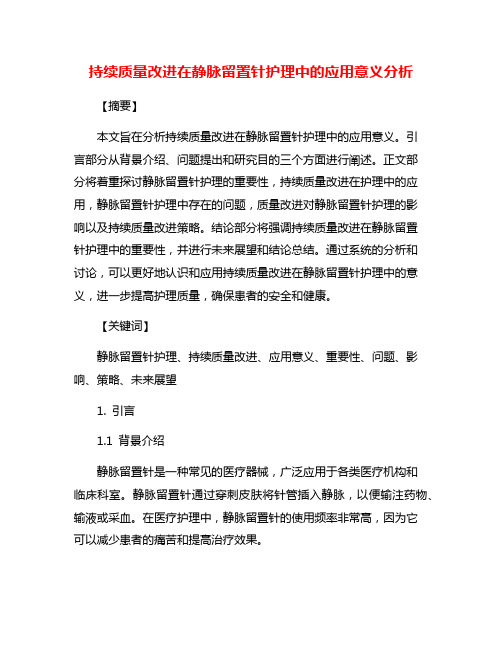 持续质量改进在静脉留置针护理中的应用意义分析

【摘要】

本文旨在分析持续质量改进在静脉留置针护理中的应用意义。引言部分从背景介绍、问题提出和研究目的三个方面进行阐述。正文部分将着重探讨静脉留置针护理的重要性，持续质量改进在护理中的应用，静脉留置针护理中存在的问题，质量改进对静脉留置针护理的影响以及持续质量改进策略。结论部分将强调持续质量改进在静脉留置针护理中的重要性，并进行未来展望和结论总结。通过系统的分析和讨论，可以更好地认识和应用持续质量改进在静脉留置针护理中的意义，进一步提高护理质量，确保患者的安全和健康。

【关键词】

静脉留置针护理、持续质量改进、应用意义、重要性、问题、影响、策略、未来展望

1. 引言

1.1 背景介绍

静脉留置针是一种常见的医疗器械，广泛应用于各类医疗机构和临床科室。静脉留置针通过穿刺皮肤将针管插入静脉，以便输注药物、输液或采血。在医疗护理中，静脉留置针的使用频率非常高，因为它可以减少患者的痛苦和提高治疗效果。